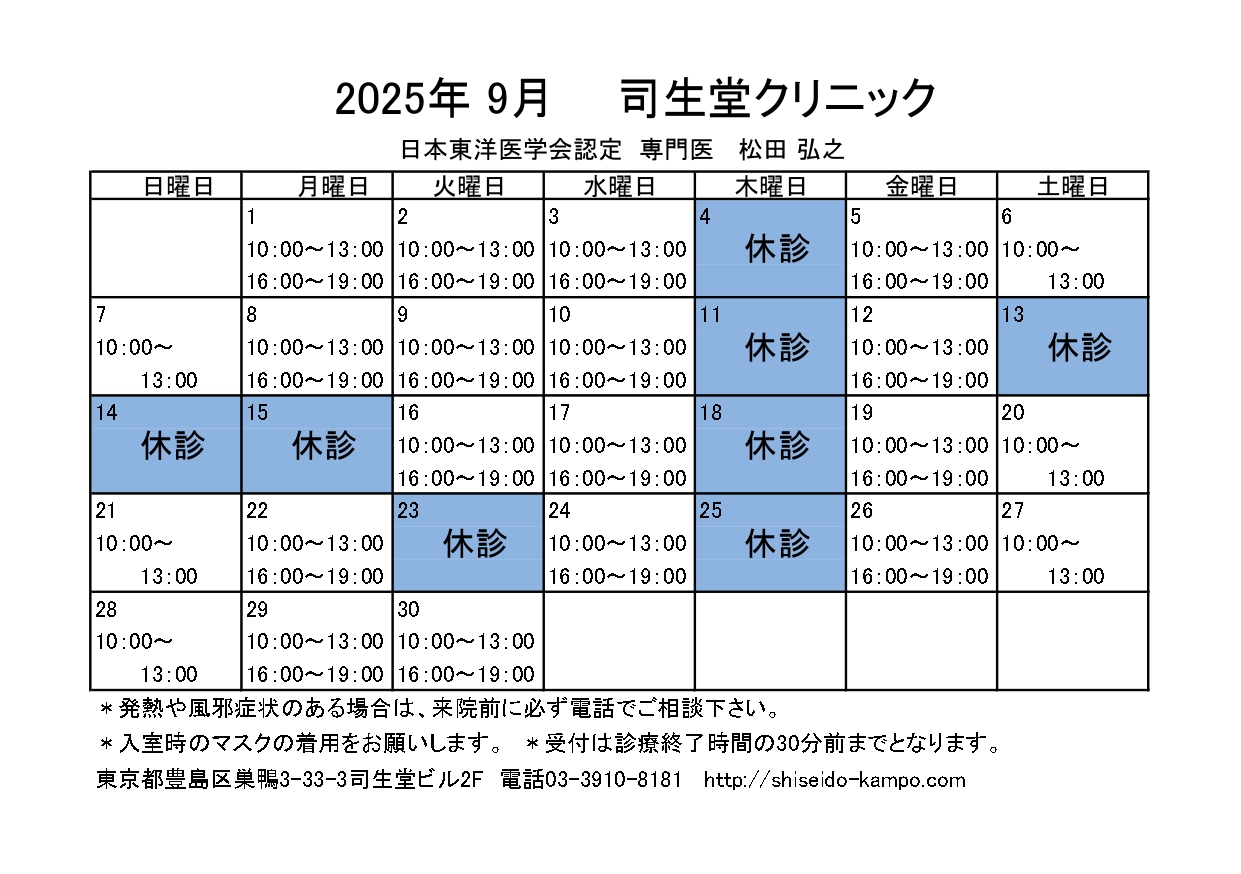 2025年 9月　司生堂クリニック

日本東洋医学会認定 専門医 松田 弘之

| 日曜日 | 月曜日 | 火曜日 | 水曜日 | 木曜日 | 金曜日 | 土曜日 |
|---|---|---|---|---|---|---|
| | 1 10:00～13:00 16:00～19:00 | 2 10:00～13:00 16:00～19:00 | 3 10:00～13:00 16:00～19:00 | 4 休診 | 5 10:00～13:00 16:00～19:00 | 6 10:00～ 13:00 |
| 7 10:00～ 13:00 | 8 10:00～13:00 16:00～19:00 | 9 10:00～13:00 16:00～19:00 | 10 10:00～13:00 16:00～19:00 | 11 休診 | 12 10:00～13:00 16:00～19:00 | 13 休診 |
| 14 休診 | 15 休診 | 16 10:00～13:00 16:00～19:00 | 17 10:00～13:00 16:00～19:00 | 18 休診 | 19 10:00～13:00 16:00～19:00 | 20 10:00～ 13:00 |
| 21 10:00～ 13:00 | 22 10:00～13:00 16:00～19:00 | 23 休診 | 24 10:00～13:00 16:00～19:00 | 25 休診 | 26 10:00～13:00 16:00～19:00 | 27 10:00～ 13:00 |
| 28 10:00～ 13:00 | 29 10:00～13:00 16:00～19:00 | 30 10:00～13:00 16:00～19:00 | | | | |

＊発熱や風邪症状のある場合は、来院前に必ず電話でご相談下さい。

＊入室時のマスクの着用をお願いします。　＊受付は診療終了時間の30分前までとなります。

東京都豊島区巣鴨3-33-3司生堂ビル2F　電話03-3910-8181　http://shiseido-kampo.com